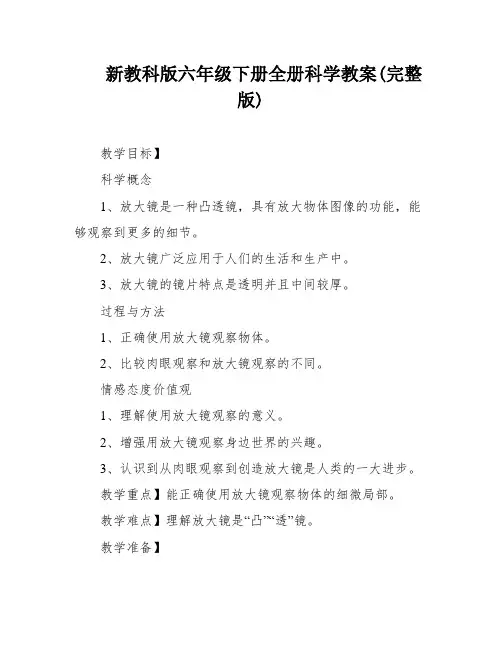 新教科版六年级下册全册科学教案(完整版)

教学目标】

科学概念

1、放大镜是一种凸透镜，具有放大物体图像的功能，能够观察到更多的细节。

2、放大镜广泛应用于人们的生活和生产中。

3、放大镜的镜片特点是透明并且中间较厚。

过程与方法

1、正确使用放大镜观察物体。

2、比较肉眼观察和放大镜观察的不同。

情感态度价值观

1、理解使用放大镜观察的意义。

2、增强用放大镜观察身边世界的兴趣。

3、认识到从肉眼观察到创造放大镜是人类的一大进步。

教学重点】能正确使用放大镜观察物体的细微局部。

教学难点】理解放大镜是“凸”“透”镜。

教学准备】